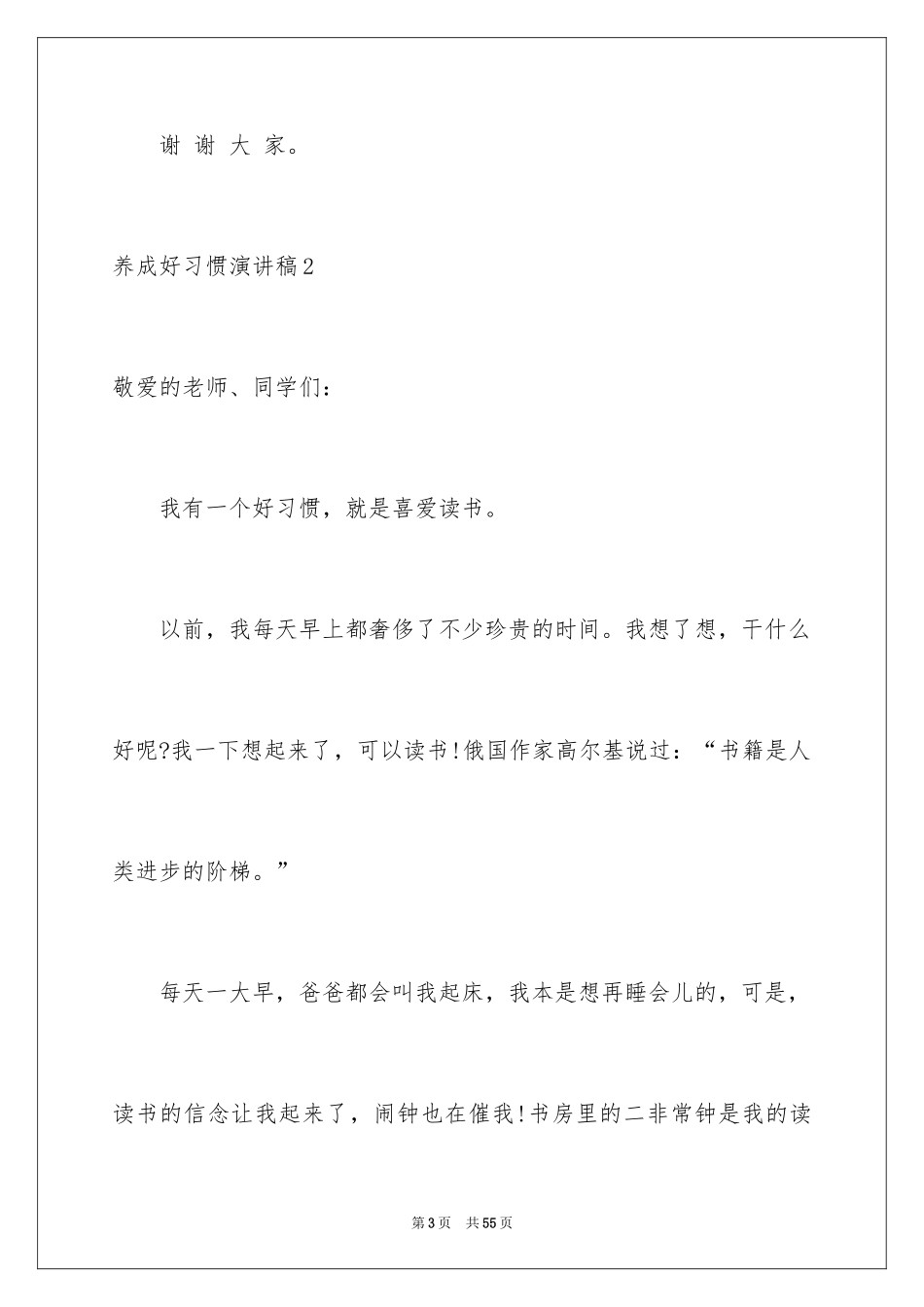 谢 谢 大 家。

养成好习惯演讲稿2

敬爱的老师、同学们：

我有一个好习惯，就是喜爱读书。

以前，我每天早上都奢侈了不少珍贵的时间。我想了想，干什么好呢?我一下想起来了，可以读书!俄国作家高尔基说过：“书籍是人类进步的阶梯。”

每天一大早，爸爸都会叫我起床，我本是想再睡会儿的，可是，读书的信念让我起来了，闹钟也在催我!书房里的二非常钟是我的读

第3页 共55页